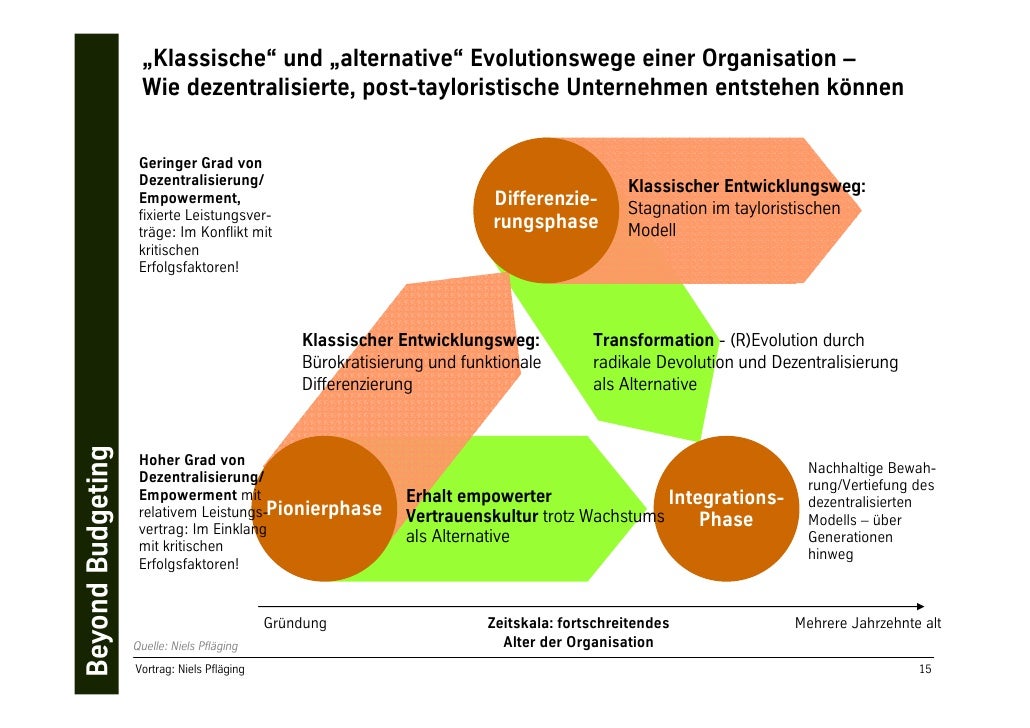 Beyond Budgeting

„Klassische“ und „alternative“ Evolutionswege einer Organisation – Wie dezentralisierte, post-tayloristische Unternehmen entstehen können

Geringer Grad von Dezentralisierung/ Empowerment, fixierte Leistungsverträge: Im Konflikt mit kritischen Erfolgsfaktoren!

Differenzierungsphase

Klassischer Entwicklungsweg: Stagnation im tayloristischen Modell

Klassischer Entwicklungsweg: Bürokratisierung und funktionale Differenzierung

Transformation - (R)Evolution durch radikale Devolution und Dezentralisierung als Alternative

Hoher Grad von Dezentralisierung/ Empowerment mit relativem Leistungsvertrag: Im Einklang mit kritischen Erfolgsfaktoren!

Pionierphase

Erhalt empowerter Vertrauenskultur trotz Wachstums als Alternative

Integrations-Phase

Nachhaltige Bewahrung/Vertiefung des dezentralisierten Modells – über Generationen hinweg

Gründung

Zeitskala: fortschreitendes Alter der Organisation

Mehrere Jahrzehnte alt

Quelle: Niels Pfläging

Vortrag: Niels Pfläging

15